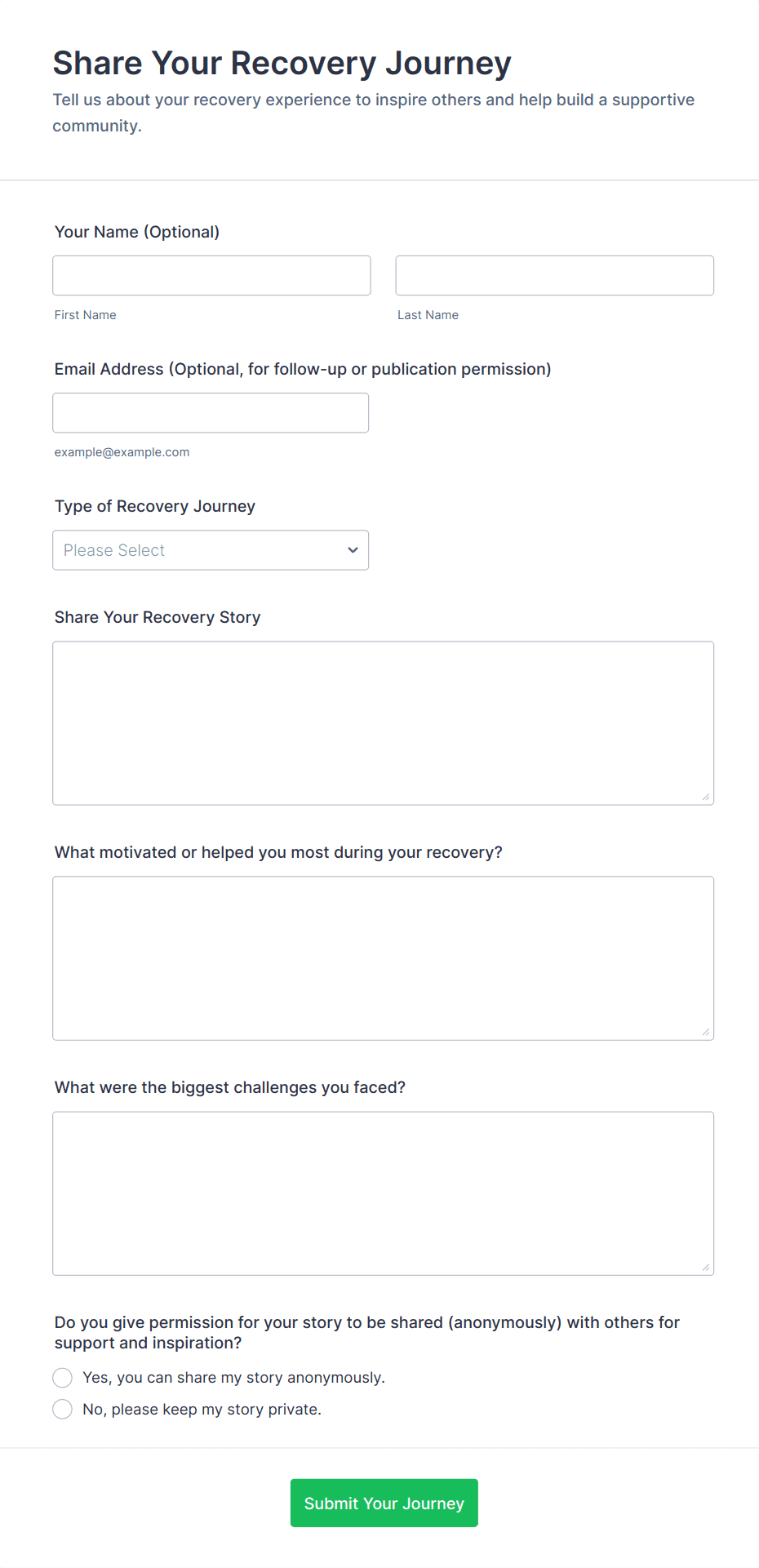 Share Your Recovery Journey

Tell us about your recovery experience to inspire others and help build a supportive community.

Your Name (Optional)

First Name

Last Name

Email Address (Optional, for follow-up or publication permission)

example@example.com

Type of Recovery Journey

Please Select

Share Your Recovery Story

What motivated or helped you most during your recovery?

What were the biggest challenges you faced?

Do you give permission for your story to be shared (anonymously) with others for support and inspiration?

Yes, you can share my story anonymously.

No, please keep my story private.

Submit Your Journey